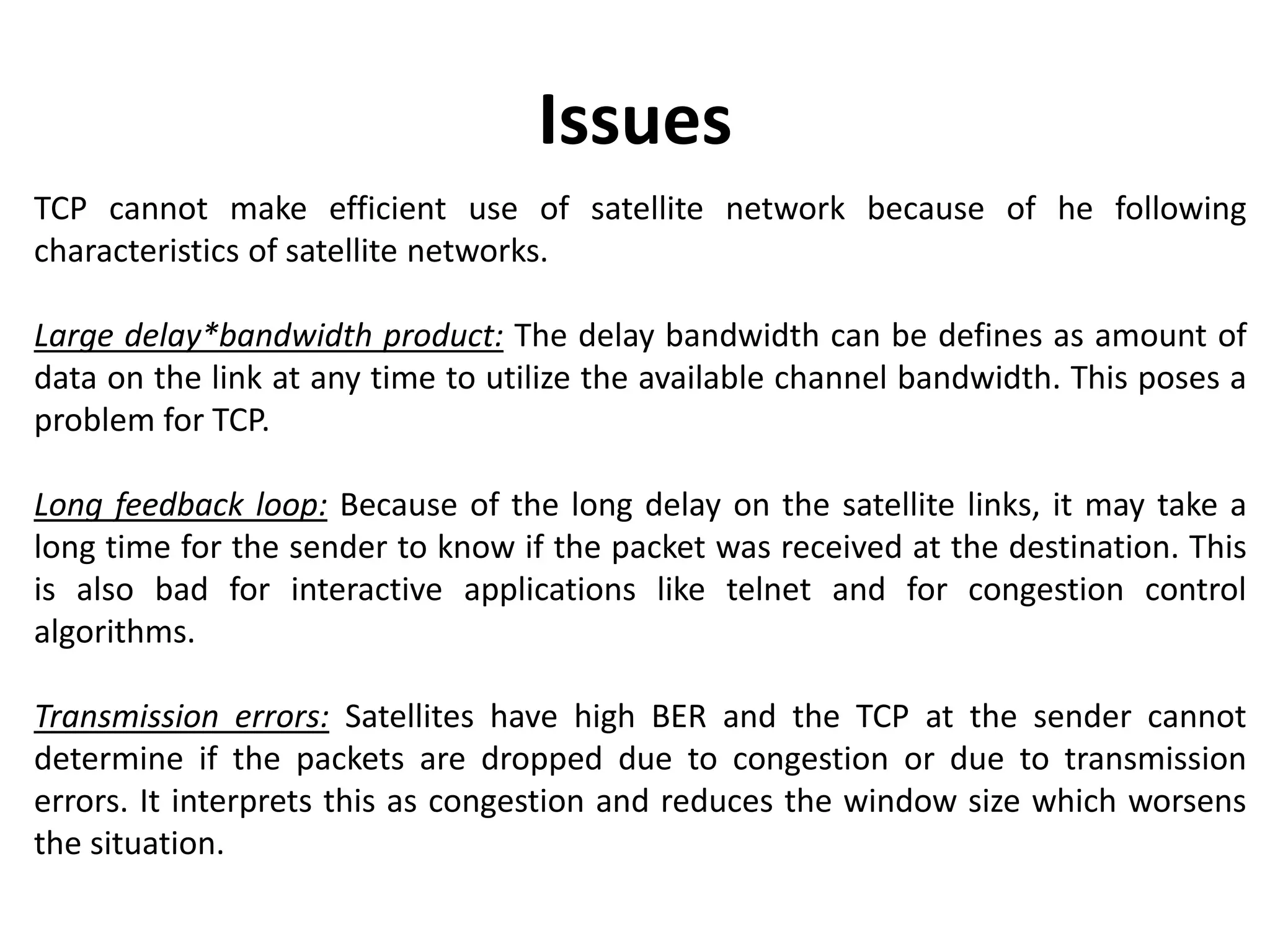 Issues

TCP cannot make efficient use of satellite network because of he following characteristics of satellite networks.

Large delay*bandwidth product: The delay bandwidth can be defines as amount of data on the link at any time to utilize the available channel bandwidth. This poses a problem for TCP.

Long feedback loop: Because of the long delay on the satellite links, it may take a long time for the sender to know if the packet was received at the destination. This is also bad for interactive applications like telnet and for congestion control algorithms.

Transmission errors: Satellites have high BER and the TCP at the sender cannot determine if the packets are dropped due to congestion or due to transmission errors. It interprets this as congestion and reduces the window size which worsens the situation.